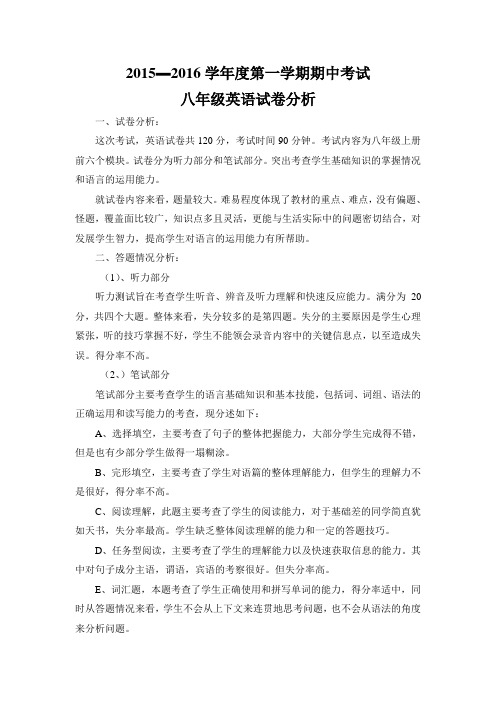 2015—2016 学年度第一学期期中考试
八年级英语试卷分析

一、试卷分析：

这次考试，英语试卷共 120 分，考试时间 90 分钟。考试内容为八年级上册前六个模块。试卷分为听力部分和笔试部分。突出考查学生基础知识的掌握情况和语言的运用能力。

就试卷内容来看，题量较大。难易程度体现了教材的重点、难点，没有偏题、怪题，覆盖面比较广，知识点多且灵活，更能与生活实际中的问题密切结合，对发展学生智力，提高学生对语言的运用能力有所帮助。

二、答题情况分析：

（1）、听力部分

听力测试旨在考查学生听音、辨音及听力理解和快速反应能力。满分为 20 分，共四个大题。整体来看，失分较多的是第四题。失分的主要原因是学生心理紧张，听的技巧掌握不好，学生不能领会录音内容中的关键信息点，以至造成失误。得分率不高。

（2、）笔试部分

笔试部分主要考查学生的语言基础知识和基本技能，包括词、词组、语法的正确运用和读写能力的考查，现分述如下：

A、选择填空，主要考查了句子的整体把握能力，大部分学生完成得不错，但是也有少部分学生做得一塌糊涂。

B、完形填空，主要考查了学生对语篇的整体理解能力，但学生的理解力不是很好，得分率不高。

C、阅读理解，此题主要考查了学生的阅读能力，对于基础差的同学简直犹如天书，失分率最高。学生缺乏整体阅读理解的能力和一定的答题技巧。

D、任务型阅读，主要考查了学生的理解能力以及快速获取信息的能力。其中对句子成分主语，谓语，宾语的考察很好。但失分率高。

E、词汇题，本题考查了学生正确使用和拼写单词的能力，得分率适中，同时从答题情况来看，学生不会从上下文来连贯地思考问题，也不会从语法的角度来分析问题。